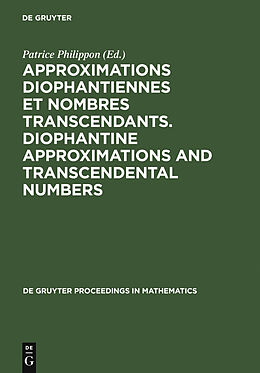 DE GRUYTER

Patrice Philippon (Ed.)

APPROXIMATIONS DIOPHANTIENNES ET NOMBRES TRANSCENDANTS. DIOPHANTINE APPROXIMATIONS AND TRANSCENDENTAL NUMBERS

DE GRUYTER PROCEEDINGS IN MATHEMATICS

DE
G